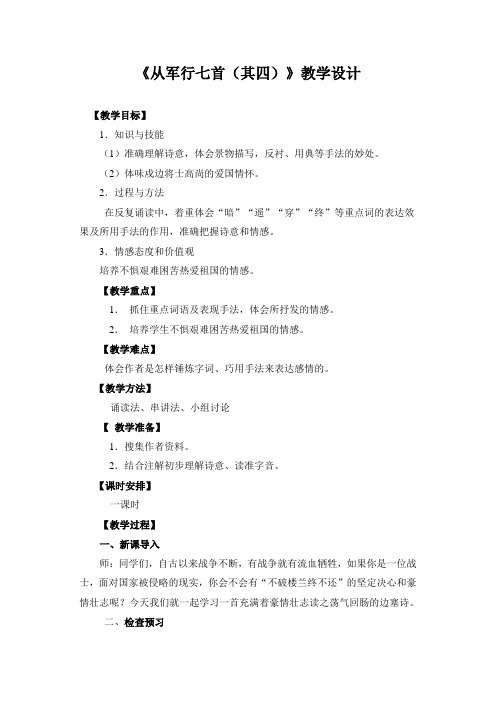 《从军行七首（其四）》教学设计

【教学目标】

1．知识与技能

（1）准确理解诗意，体会景物描写，反衬、用典等手法的妙处。

（2）体味戍边将士高尚的爱国情怀。

2．过程与方法

在反复诵读中，着重体会“暗”“遥”“穿”“终”等重点词的表达效果及所用手法的作用，准确把握诗意和情感。

3．情感态度和价值观

培养不惧艰难困苦热爱祖国的情感。

【教学重点】

1． 抓住重点词语及表现手法，体会所抒发的情感。

2． 培养学生不惧艰难困苦热爱祖国的情感。

【教学难点】

体会作者是怎样锤炼字词、巧用手法来表达感情的。

【教学方法】

诵读法、串讲法、小组讨论

【 教学准备】

1．搜集作者资料。

2．结合注解初步理解诗意、读准字音。

【课时安排】

一课时

【教学过程】

一、新课导入

师：同学们，自古以来战争不断，有战争就有流血牺牲，如果你是一位战士，面对国家被侵略的现实，你会不会有“不破楼兰终不还”的坚定决心和豪情壮志呢？今天我们就一起学习一首充满着豪情壮志读之荡气回肠的边塞诗。

二、检查预习